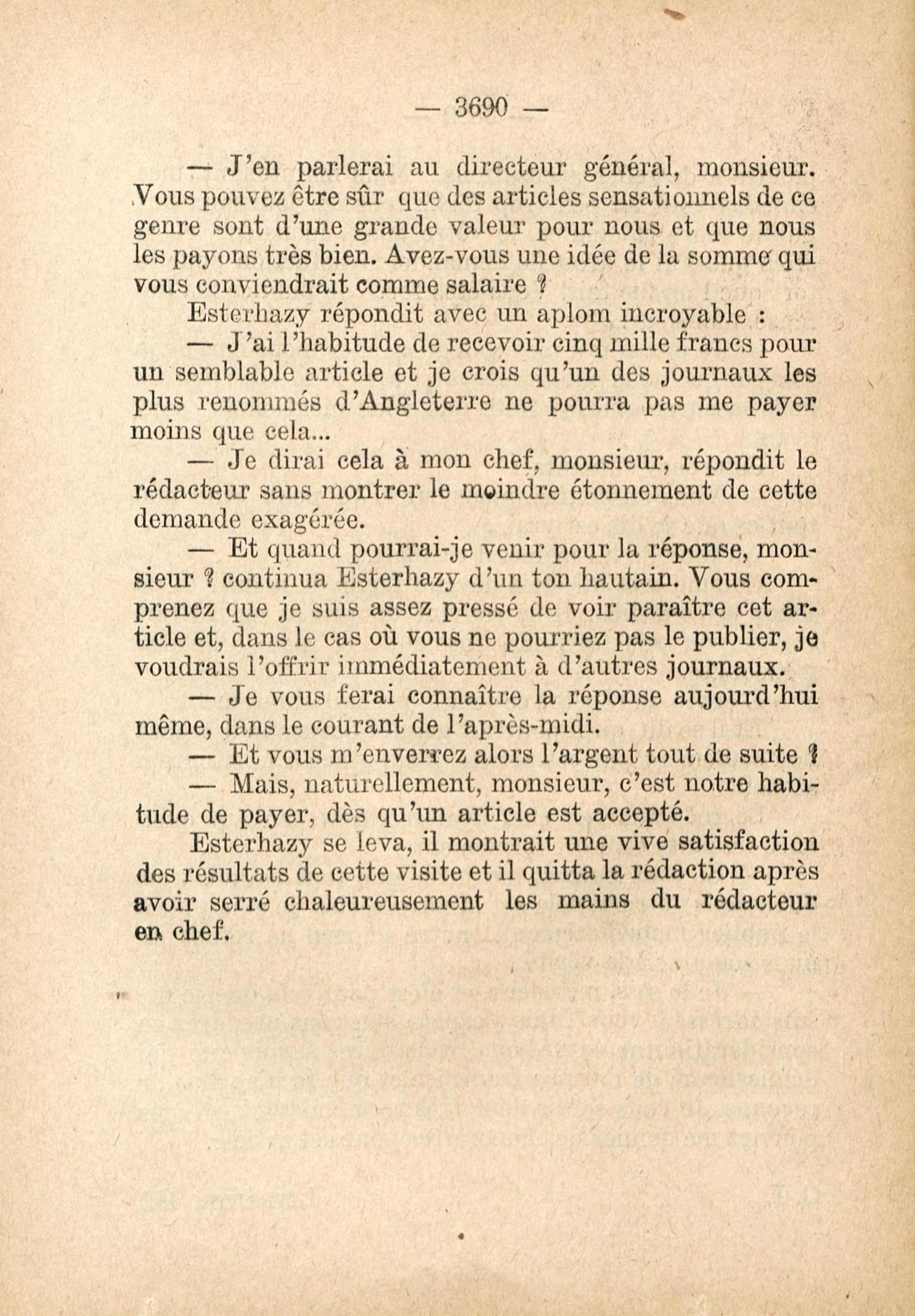 — 3690 —

— J'en parlerai au directeur général, monsieur. Vous pouvez être sûr que des articles sensationnels de ce genre sont d'une grande valeur pour nous et que nous les payons très bien. Avez-vous une idée de la somme qui vous conviendrait comme salaire ?

Esterhazy répondit avec un aplom incroyable :

— J'ai l'habitude de recevoir cinq mille francs pour un semblable article et je crois qu'un des journaux les plus renommés d'Angleterre ne pourra pas me payer moins que cela...

— Je dirai cela à mon chef, monsieur, répondit le rédacteur sans montrer le moindre étonnement de cette demande exagérée.

— Et quand pourrai-je venir pour la réponse, monsieur ? continua Esterhazy d'un ton hautain. Vous comprenez que je suis assez pressé de voir paraître cet article et, dans le cas où vous ne pourriez pas le publier, je voudrais l'offrir immédiatement à d'autres journaux.

— Je vous ferai connaître la réponse aujourd'hui même, dans le courant de l'après-midi.

— Et vous m'enverrez alors l'argent tout de suite ?

— Mais, naturellement, monsieur, c'est notre habitude de payer, dès qu'un article est accepté.

Esterhazy se leva, il montrait une vive satisfaction des résultats de cette visite et il quitta la rédaction après avoir serré chaleureusement les mains du rédacteur en chef.